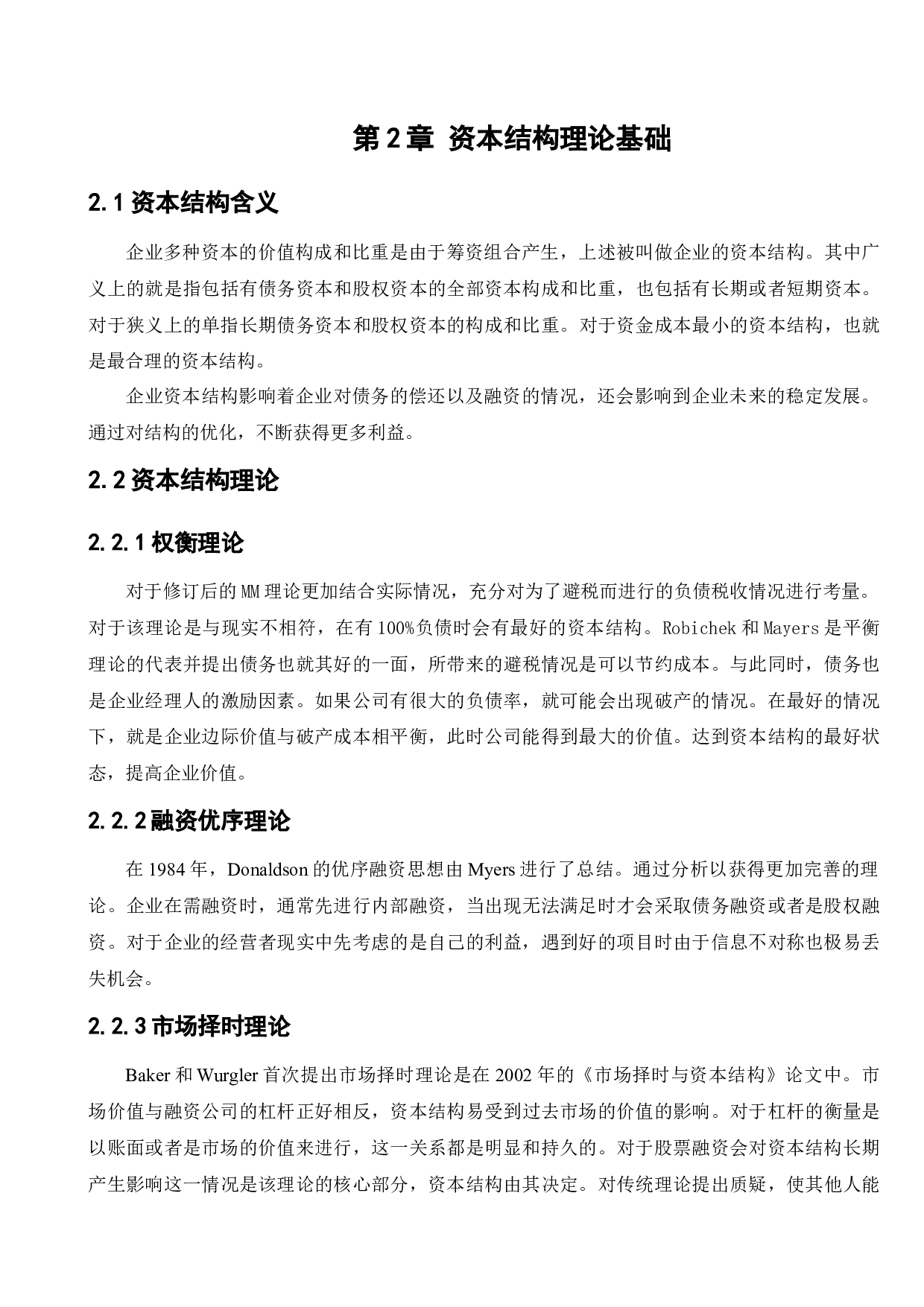 第 2 章 资本结构理论基础

2.1 资本结构含义

企业多种资本的价值构成和比重是由于筹资组合产生，上述被叫做企业的资本结构。其中广义上的就是指包括有债务资本和股权资本的全部资本构成和比重，也包括有长期或者短期资本。对于狭义上的单指长期债务资本和股权资本的构成和比重。对于资金成本最小的资本结构，也就是最合理的资本结构。

企业资本结构影响着企业对债务的偿还以及融资的情况，还会影响到企业未来的稳定发展。通过对结构的优化，不断获得更多利益。

2.2 资本结构理论

2.2.1 权衡理论

对于修订后的 MM 理论更加结合实际情况，充分对为了避税而进行的负债税收情况进行考量。对于该理论是与现实不相符，在有 100%负债时会有最好的资本结构。Robichek 和 Mayers 是平衡理论的代表并提出债务也就其好的一面，所带来的避税情况是可以节约成本。与此同时，债务也是企业经理人的激励因素。如果公司有很大的负债率，就可能会出现破产的情况。在最好的情况下，就是企业边际价值与破产成本相平衡，此时公司能得到最大的价值。达到资本结构的最好状态，提高企业价值。

2.2.2 融资优序理论

在 1984 年，Donaldson 的优序融资思想由 Myers 进行了总结。通过分析以获得更加完善的理论。企业在需融资时，通常先进行内部融资，当出现无法满足时才会采取债务融资或者是股权融资。对于企业的经营者现实中先考虑的是自己的利益，遇到好的项目时由于信息不对称也极易丢失机会。

2.2.3 市场择时理论

Baker 和 Wurgler 首次提出市场择时理论是在 2002 年的《市场择时与资本结构》论文中。市场价值与融资公司的杠杆正好相反，资本结构易受到过去市场的价值的影响。对于杠杆的衡量是以账面或者是市场的价值来进行，这一关系都是明显和持久的。对于股票融资会对资本结构长期产生影响这一情况是该理论的核心部分，资本结构由其决定。对传统理论提出质疑，使其他人能